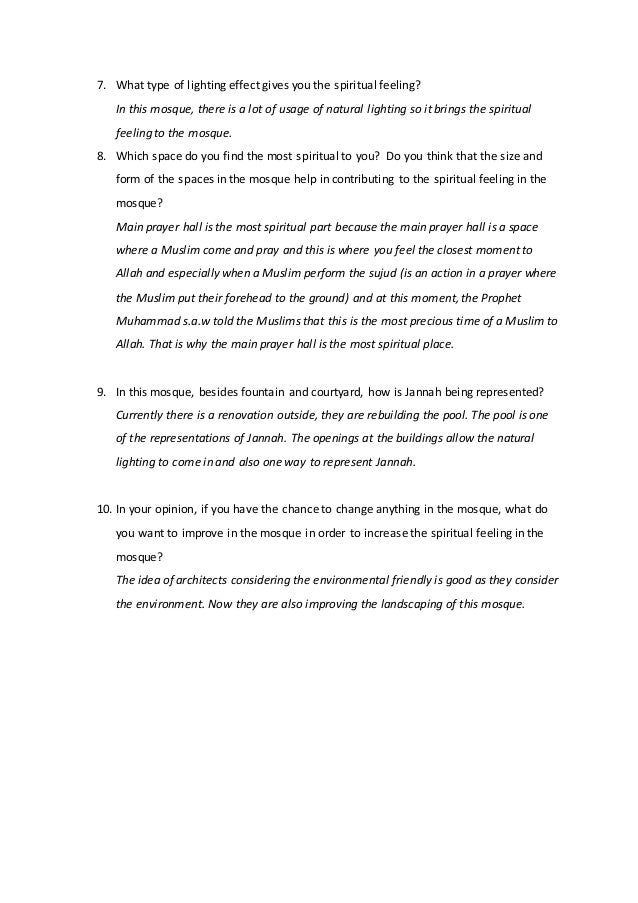 7. What type of lighting effect gives you the spiritual feeling?

In this mosque, there is a lot of usage of natural lighting so it brings the spiritual feeling to the mosque.

8. Which space do you find the most spiritual to you? Do you think that the size and form of the spaces in the mosque help in contributing to the spiritual feeling in the mosque?

Main prayer hall is the most spiritual part because the main prayer hall is a space where a Muslim come and pray and this is where you feel the closest moment to Allah and especially when a Muslim perform the sujud (is an action in a prayer where the Muslim put their forehead to the ground) and at this moment, the Prophet Muhammad s.a.w told the Muslims that this is the most precious time of a Muslim to Allah. That is why the main prayer hall is the most spiritual place.

9. In this mosque, besides fountain and courtyard, how is Jannah being represented?

Currently there is a renovation outside, they are rebuilding the pool. The pool is one of the representations of Jannah. The openings at the buildings allow the natural lighting to come in and also one way to represent Jannah.

10. In your opinion, if you have the chance to change anything in the mosque, what do you want to improve in the mosque in order to increase the spiritual feeling in the mosque?

The idea of architects considering the environmental friendly is good as they consider the environment. Now they are also improving the landscaping of this mosque.